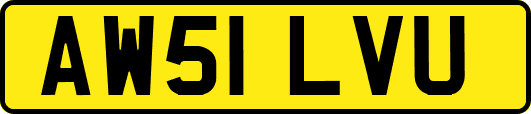 AW51 LVU